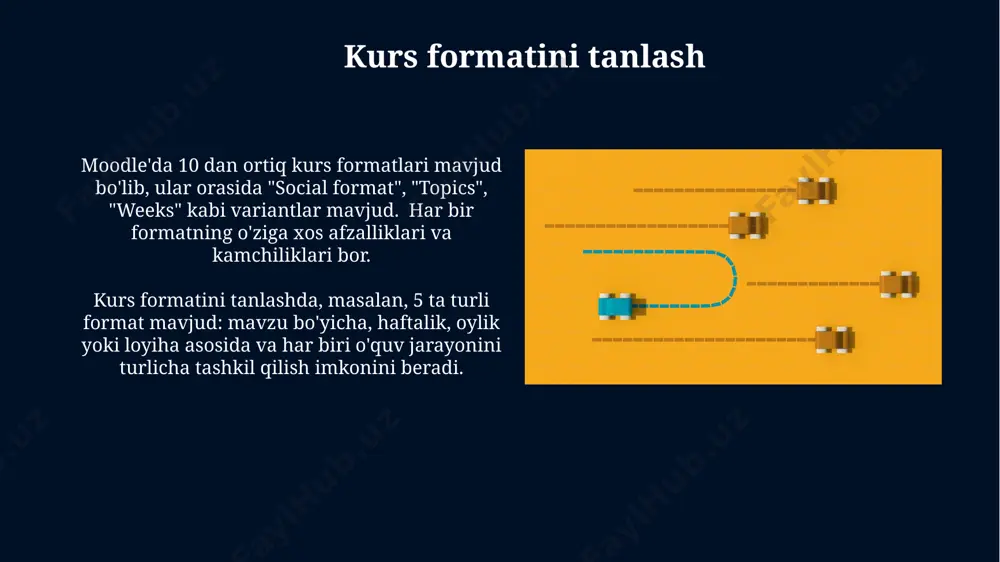 Kurs formatini tanlash

Moodle'da 10 dan ortiq kurs formatlari mavjud bo'lib, ular orasida "Social format", "Topics", "Weeks" kabi variantlar mavjud. Har bir formatning o'ziga xos afzalliklari va kamchiliklari bor.

Kurs formatini tanlashda, masalan, 5 ta turli format mavjud: mavzu bo'yicha, haftalik, oylik yoki loyiha asosida va har biri o'quv jarayonini turlicha tashkil qilish imkonini beradi.

FaylHub.uz